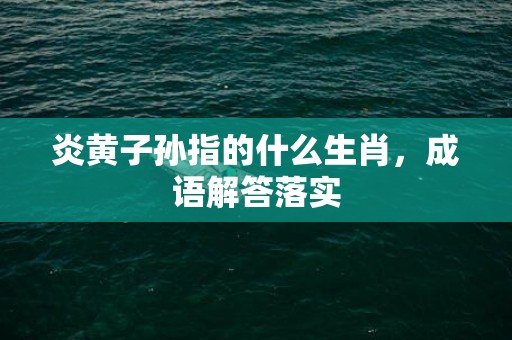 炎黄子孙指的什么生肖，成语解答落实